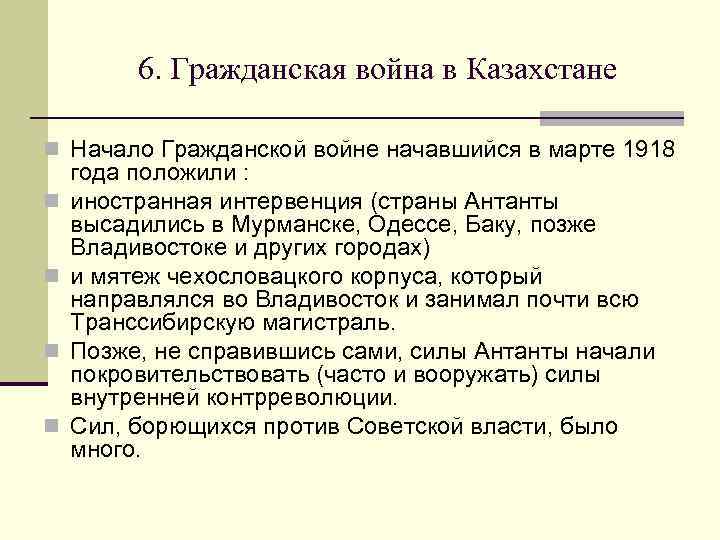 6. Гражданская война в Казахстане

Начало Гражданской войне начавшийся в марте 1918 года положили :

иностранная интервенция (страны Антанты высадились в Мурманске, Одессе, Баку, позже Владивостоке и других городах)

и мятеж чехословацкого корпуса, который направлялся во Владивосток и занимал почти всю Транссибирскую магистраль.

Позже, не справившись сами, силы Антанты начали покровительствовать (часто и вооружать) силы внутренней контрреволюции.

Сил, борющихся против Советской власти, было много.